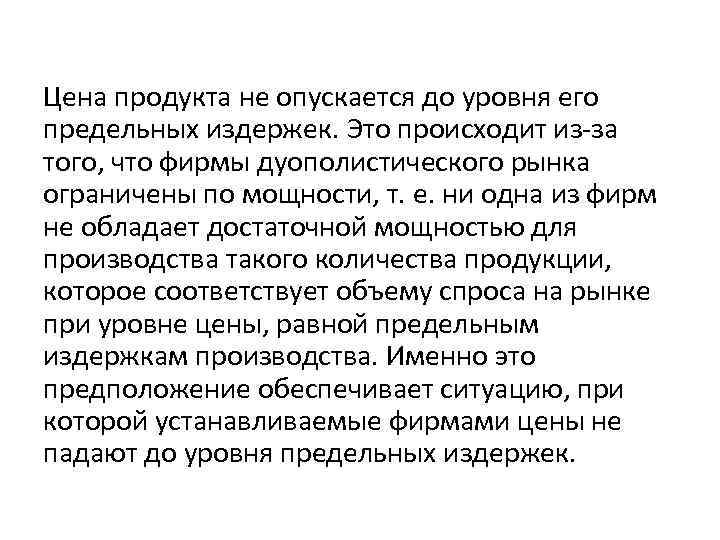 Цена продукта не опускается до уровня его предельных издержек. Это происходит из-за того, что фирмы дуополистического рынка ограничены по мощности, т. е. ни одна из фирм не обладает достаточной мощностью для производства такого количества продукции, которое соответствует объему спроса на рынке при уровне цены, равной предельным издержкам производства. Именно это предположение обеспечивает ситуацию, при которой устанавливаемые фирмами цены не падают до уровня предельных издержек.